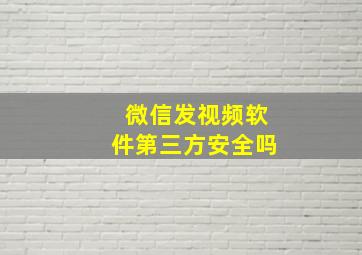 微信发视频软件第三方安全吗